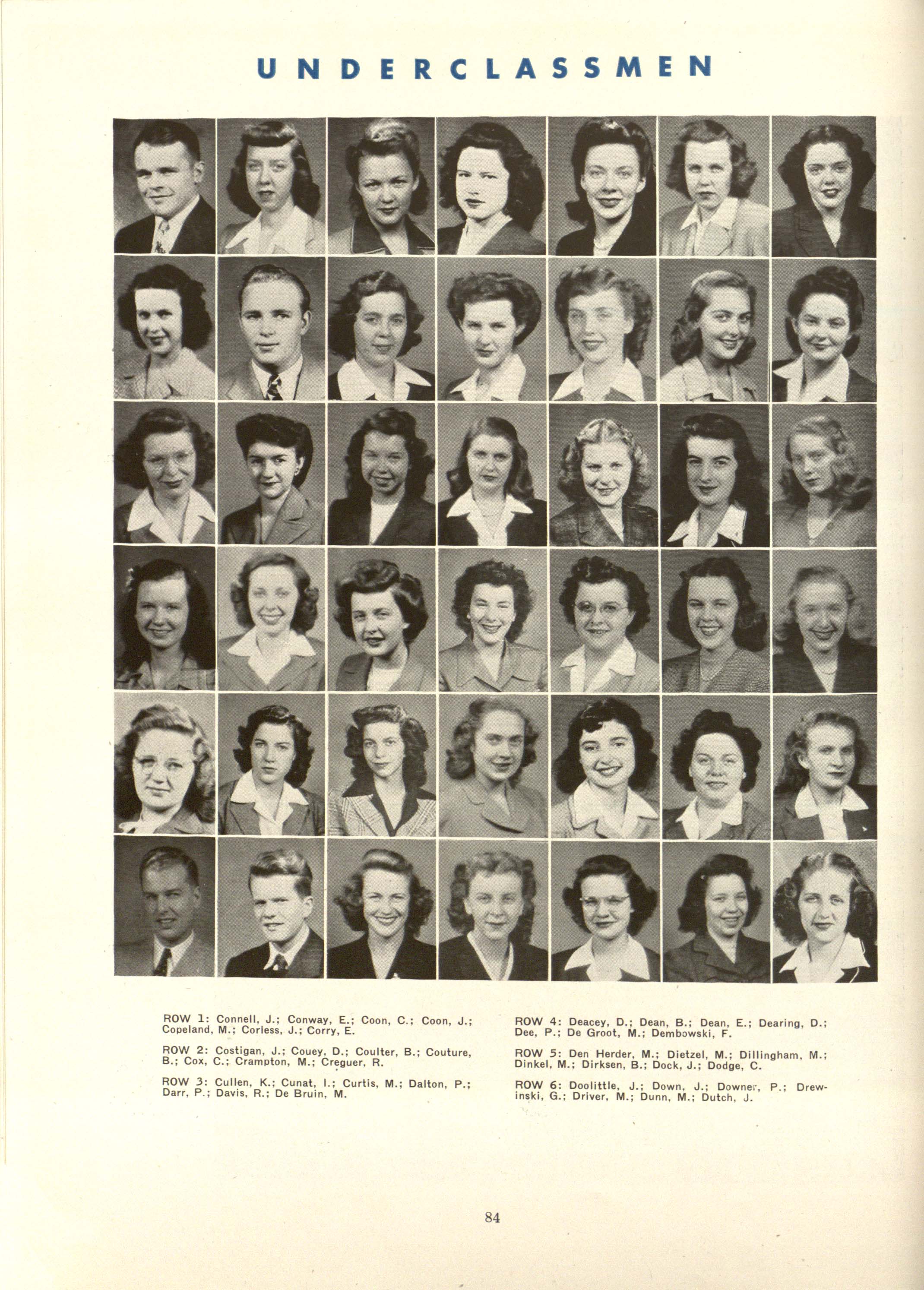 UNDERCLASSMEN

ROW 1: Connell, J.; Conway, E.; Coon, C.; Coon, J.; Copeland, M.; Corless, J.; Corry, E.

ROW 2: Costigan, J.; Couey, D.; Coulter, B.; Couture, B.; Cox, C.; Crampton, M.; Creguer, R.

ROW 3: Cullen, K.; Cunat, I.; Curtis, M.; Dalton, P.; Darr, P.; Davis, R.; De Bruin, M.

ROW 4: Deacey, D.; Dean, B.; Dean, E.; Dearing, D.; Dee, P.; De Groot, M.; Dembowski, F.

ROW 5: Den Herder, M.; Dietzel, M.; Dillingham, M.; Dinkel, M.; Dirksen, B.; Dock, J.; Dodge, C.

ROW 6: Doolittle, J.; Down, J.; Downer, P.; Drewinski, G.; Driver, M.; Dunn, M.; Dutch, J.

84